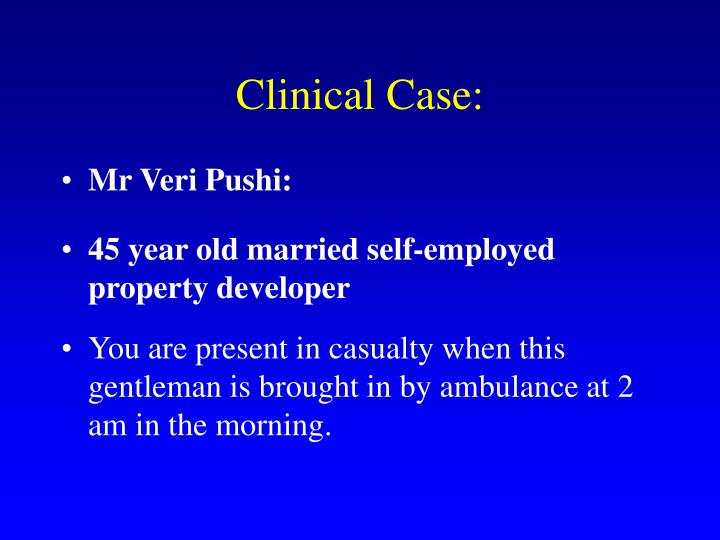 Clinical Case:

• Mr Veri Pushi:

• 45 year old married self-employed property developer

• You are present in casualty when this gentleman is brought in by ambulance at 2 am in the morning.